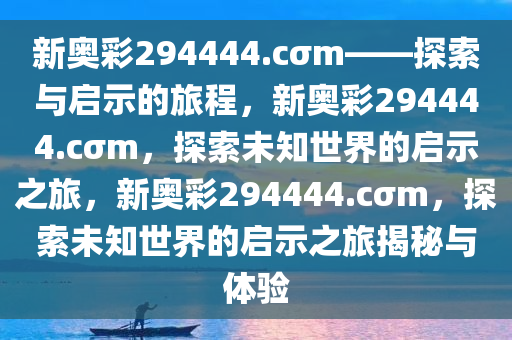 新奥彩294444.cσm——探索与启示的旅程，新奥彩294444.cσm，探索未知世界的启示之旅，新奥彩294444.cσm，探索未知世界的启示之旅揭秘与体验